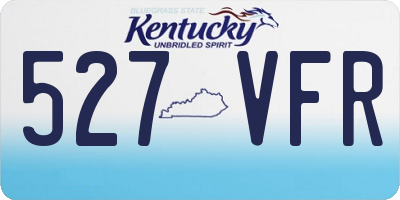 BLUEGRASS STATE
Kentucky
UNBRIDLED SPIRIT
527 VFR